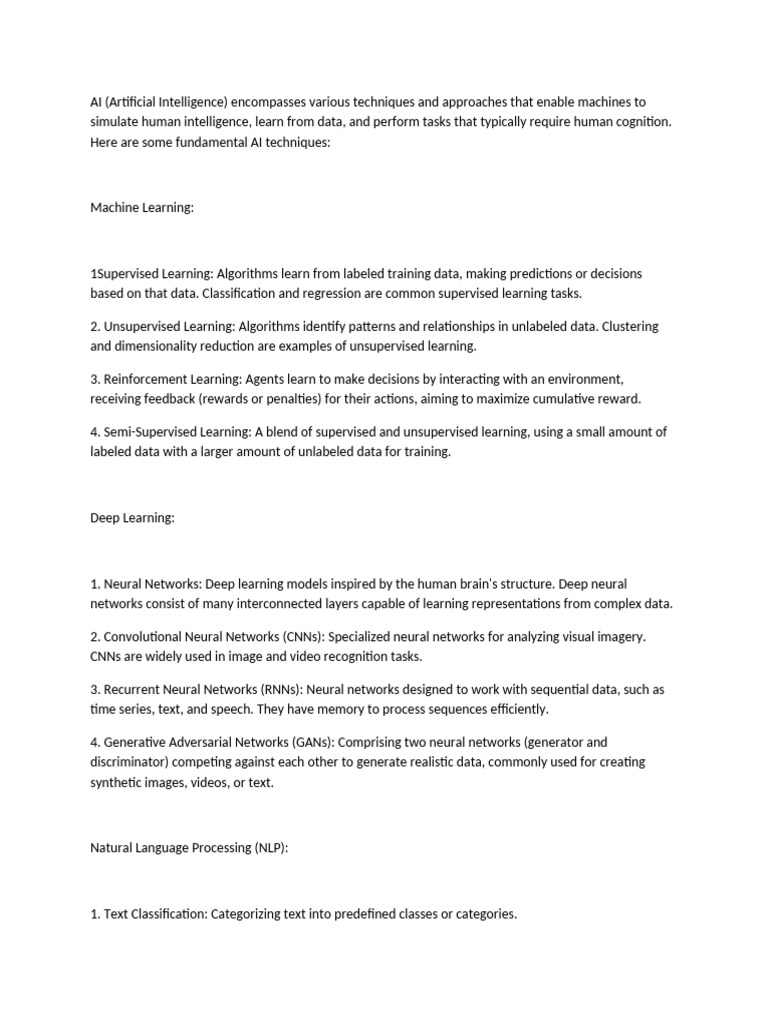 AI (Artificial Intelligence) encompasses various techniques and approaches that enable machines to simulate human intelligence, learn from data, and perform tasks that typically require human cognition. Here are some fundamental AI techniques:

Machine Learning:

1Supervised Learning: Algorithms learn from labeled training data, making predictions or decisions based on that data. Classification and regression are common supervised learning tasks.

2. Unsupervised Learning: Algorithms identify patterns and relationships in unlabeled data. Clustering and dimensionality reduction are examples of unsupervised learning.

3. Reinforcement Learning: Agents learn to make decisions by interacting with an environment, receiving feedback (rewards or penalties) for their actions, aiming to maximize cumulative reward.

4. Semi-Supervised Learning: A blend of supervised and unsupervised learning, using a small amount of labeled data with a larger amount of unlabeled data for training.

Deep Learning:

1. Neural Networks: Deep learning models inspired by the human brain's structure. Deep neural networks consist of many interconnected layers capable of learning representations from complex data.

2. Convolutional Neural Networks (CNNs): Specialized neural networks for analyzing visual imagery. CNNs are widely used in image and video recognition tasks.

3. Recurrent Neural Networks (RNNs): Neural networks designed to work with sequential data, such as time series, text, and speech. They have memory to process sequences efficiently.

4. Generative Adversarial Networks (GANs): Comprising two neural networks (generator and discriminator) competing against each other to generate realistic data, commonly used for creating synthetic images, videos, or text.

Natural Language Processing (NLP):

1. Text Classification: Categorizing text into predefined classes or categories.